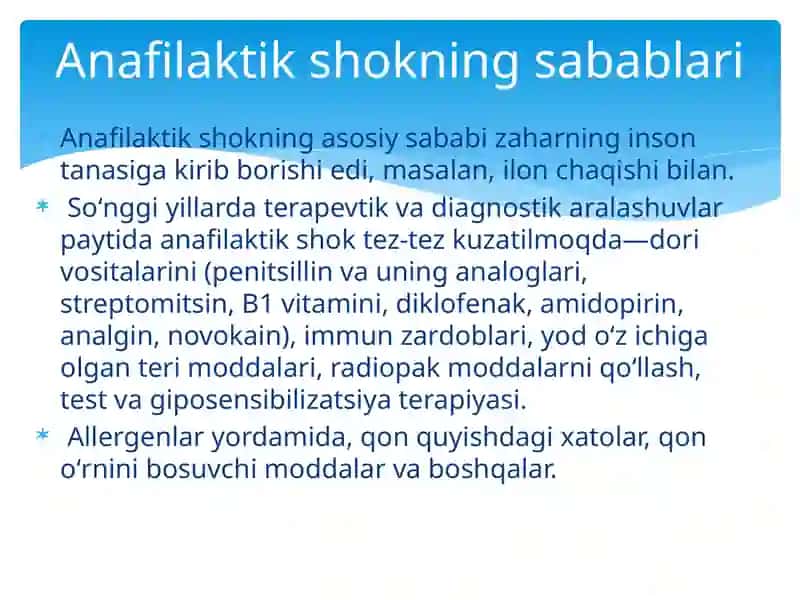 Anafilaktik shokning sabablari

Anafilaktik shokning asosiy sababi zaharning inson tanasiga kirib borishi edi, masalan, ilon chaqishi bilan.

* So‘nggi yillarda terapevtik va diagnostik aralashuvlar paytida anafilaktik shok tez-tez kuzatilmoqda—dori vositalarini (penitsillin va uning analoglari, streptomitsin, B1 vitamini, diklofenak, amidopirin, analgin, novokain), immun zardoblari, yod o‘z ichiga olgan teri moddalari, radiopak moddalarni qo‘llash, test va giposensibilizatsiya terapiyasi.

* Allergenlar yordamida, qon quyishdagi xatolar, qon o‘rnini bosuvchi moddalar va boshqalar.